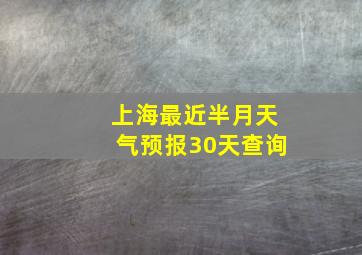 上海最近半月天气预报30天查询